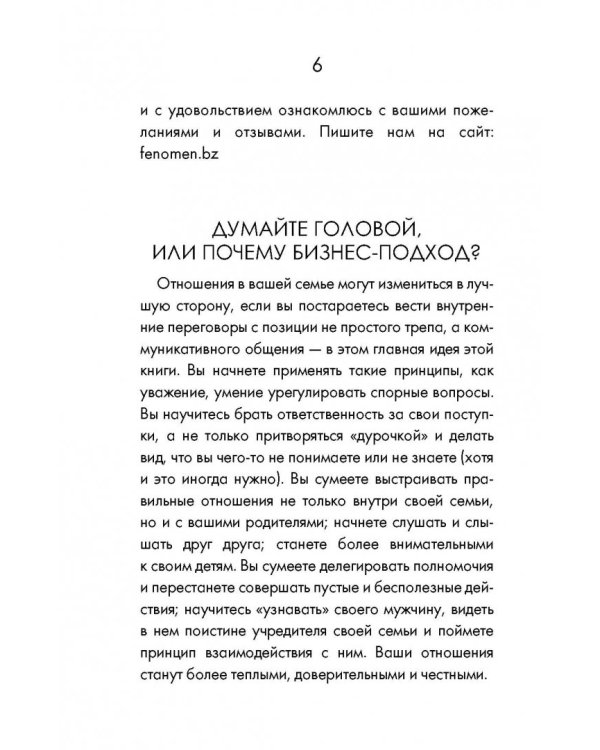 6

и с удовольствием ознакомлюсь с вашими пожеланиями и отзывами. Пишите нам на сайт: fenomen.bz

ДУМАЙТЕ ГОЛОВОЙ, ИЛИ ПОЧЕМУ БИЗНЕС-ПОДХОД?

Отношения в вашей семье могут измениться в лучшую сторону, если вы постараетесь вести внутренние переговоры с позиции не простого трепа, а коммуникативного общения — в этом главная идея этой книги. Вы начнете применять такие принципы, как уважение, умение урегулировать спорные вопросы. Вы научитесь брать ответственность за свои поступки, а не только притворяться «дурочкой» и делать вид, что вы чего-то не понимаете или не знаете (хотя и это иногда нужно). Вы сумеете выстраивать правильные отношения не только внутри своей семьи, но и с вашими родителями; начнете слушать и слышать друг друга; станете более внимательными к своим детям. Вы сумеете делегировать полномочия и перестанете совершать пустые и бесполезные действия; научитесь «узнавать» своего мужчину, видеть в нем поистине учредителя своей семьи и поймете принцип взаимодействия с ним. Ваши отношения станут более теплыми, доверительными и честными.